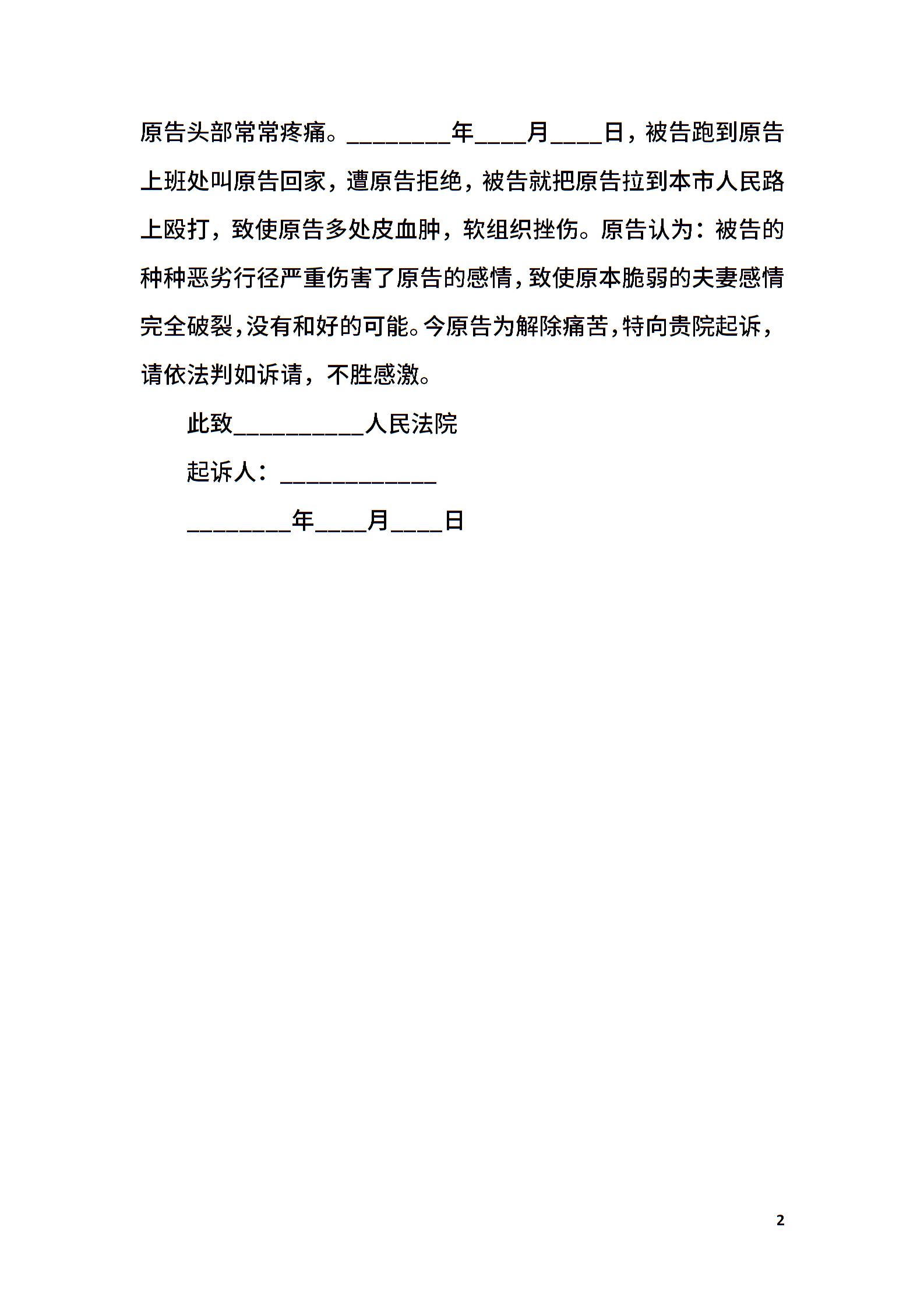 原告头部常常疼痛。________年____月____日，被告跑到原告上班处叫原告回家，遭原告拒绝，被告就把原告拉到本市人民路上殴打，致使原告多处皮血肿，软组织挫伤。原告认为：被告的种种恶劣行径严重伤害了原告的感情，致使原本脆弱的夫妻感情完全破裂，没有和好的可能。今原告为解除痛苦，特向贵院起诉，请依法判如诉请，不胜感激。

此致__________人民法院

起诉人：____________

________年____月____日

2